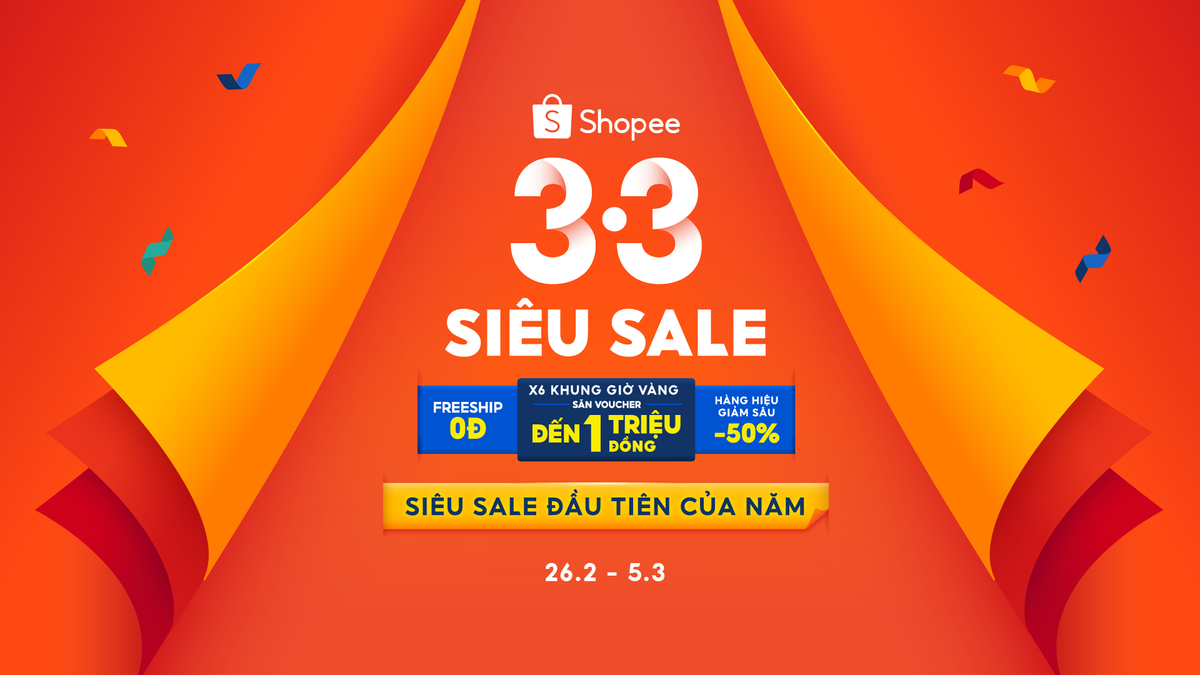 Shopee

3.3

SIÊU SALE

FREESHIP 0Đ

X6 KHUNG GIỜ VÀNG
SĂN VOUCHER
ĐẾN 1 TRIỆU ĐỒNG

HÀNG HIỆU GIẢM SÂU -50%

SIÊU SALE ĐẦU TIÊN CỦA NĂM

26.2 - 5.3